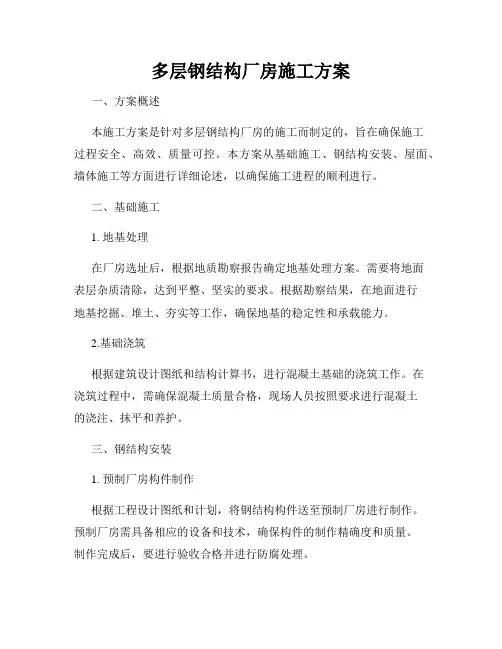 多层钢结构厂房施工方案

一、方案概述

本施工方案是针对多层钢结构厂房的施工而制定的，旨在确保施工过程安全、高效、质量可控。本方案从基础施工、钢结构安装、屋面、墙体施工等方面进行详细论述，以确保施工进程的顺利进行。

二、基础施工

1. 地基处理

在厂房选址后，根据地质勘察报告确定地基处理方案。需要将地面表层杂质清除，达到平整、坚实的要求。根据勘察结果，在地面进行地基挖掘、堆土、夯实等工作，确保地基的稳定性和承载能力。

2.基础浇筑

根据建筑设计图纸和结构计算书，进行混凝土基础的浇筑工作。在浇筑过程中，需确保混凝土质量合格，现场人员按照要求进行混凝土的浇注、抹平和养护。

三、钢结构安装

1. 预制厂房构件制作

根据工程设计图纸和计划，将钢结构构件送至预制厂房进行制作。预制厂房需具备相应的设备和技术，确保构件的制作精确度和质量。制作完成后，要进行验收合格并进行防腐处理。